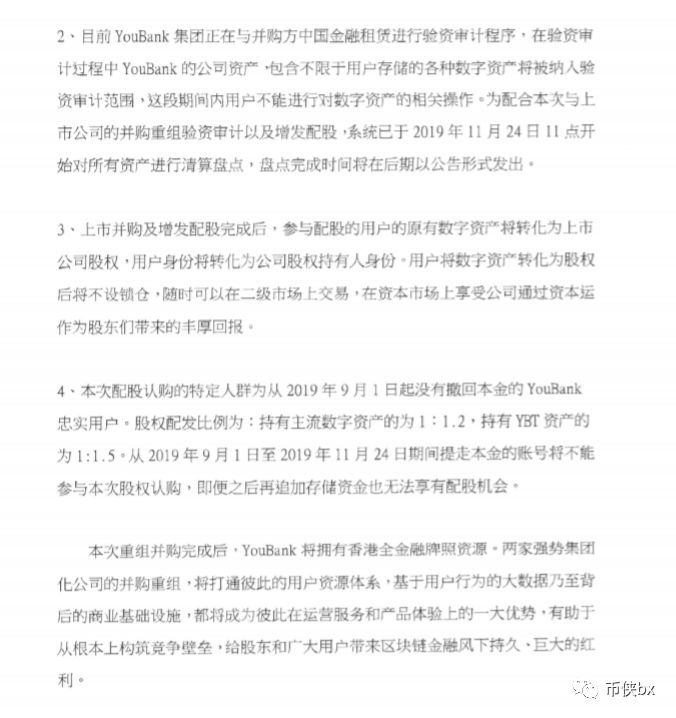 2、目前 YouBank 集团正在与并购方中国金融租赁进行验资审计程序，在验资审计过程中 YouBank 的公司资产，包含不限于用户存储的各种数字资产将被纳入验资审计范围，这段期间内用户不能进行对数字资产的相关操作。为配合本次与上市公司的并购重组验资审计以及增发配股，系统已于 2019 年 11 月 24 日 11 点开始对所有资产进行清算盘点，盘点完成时间将在后期以公告形式发出。

3、上市并购及增发配股完成后，参与配股的用户的原有数字资产将转化为上市公司股权，用户身份将转化为公司股权持有人身份。用户将数字资产转化为股权后将不设锁仓，随时可以在二级市场上交易，在资本市场上享受公司通过资本运作为股东们带来的丰厚回报。

4、本次配股认购的特定人群为从 2019 年 9 月 1 日起没有撤回本金的 YouBank 忠实用户。股权配发比例为：持有主流数字资产的为 1：1.2，持有 YBT 资产的为 1:1.5。从 2019 年 9 月 1 日至 2019 年 11 月 24 日期间提走本金的账号将不能参与本次股权认购，即便之后再追加存储资金也无法享有配股机会。

本次重组并购完成后，YouBank 将拥有香港全金融牌照资源。两家强势集团化公司的并购重组，将打通彼此的用户资源体系，基于用户行为的大数据乃至背后的商业基础设施，都将成为彼此在运营服务和产品体验上的一大优势，有助于从根本上构筑竞争壁垒，给股东和广大用户带来区块链金融风下持久、巨大的红利。

币侠bx